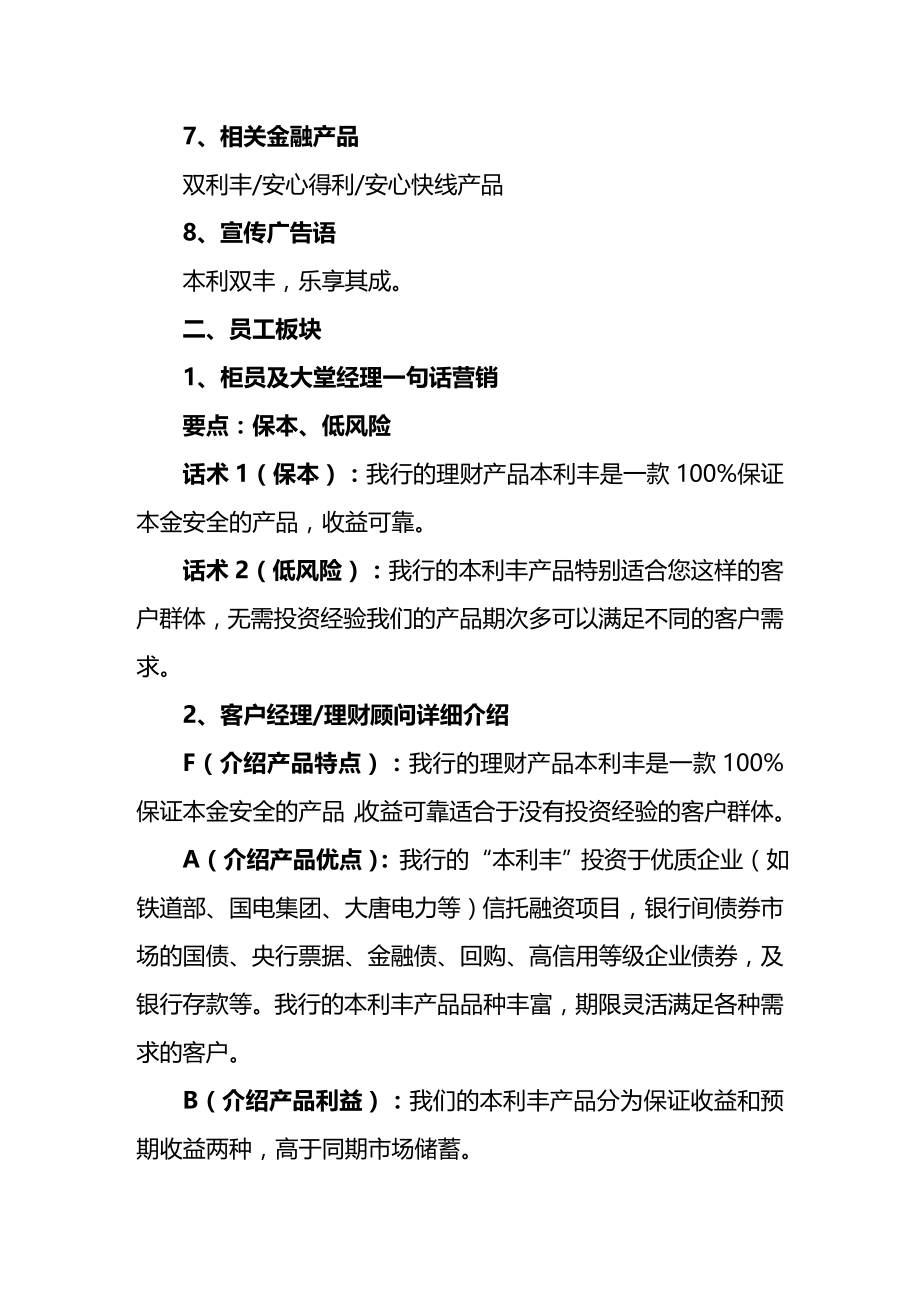 7、相关金融产品

双利丰/安心得利/安心快线产品

8、宣传广告语

本利双丰，乐享其成。

二、员工板块

1、柜员及大堂经理一句话营销

要点：保本、低风险

话术 1（保本）：我行的理财产品本利丰是一款 100%保证本金安全的产品，收益可靠。

话术 2（低风险）：我行的本利丰产品特别适合您这样的客户群体，无需投资经验我们的产品期次多可以满足不同的客户需求。

2、客户经理/理财顾问详细介绍

F（介绍产品特点）：我行的理财产品本利丰是一款 100%保证本金安全的产品，收益可靠适合于没有投资经验的客户群体。

A（介绍产品优点）：我行的“本利丰”投资于优质企业（如铁道部、国电集团、大唐电力等）信托融资项目，银行间债券市场的国债、央行票据、金融债、回购、高信用等级企业债券，及银行存款等。我行的本利丰产品品种丰富，期限灵活满足各种需求的客户。

B（介绍产品利益）：我们的本利丰产品分为保证收益和预期收益两种，高于同期市场储蓄。